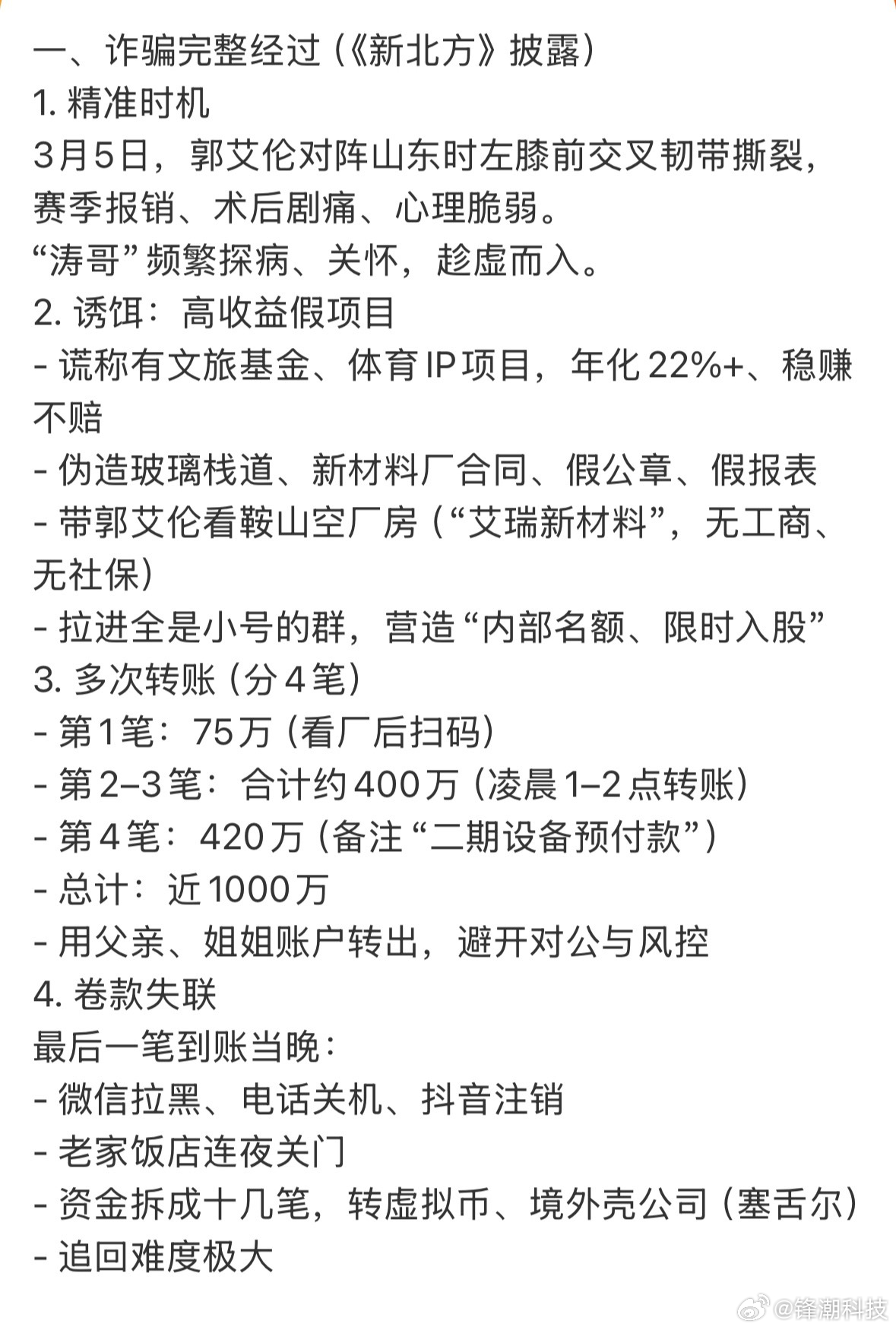 一、诈骗完整经过（《新北方》披露）
1. 精准时机
3月5日，郭艾伦对阵山东时左膝前交叉韧带撕裂，赛季报销、术后剧痛、心理脆弱。
“涛哥”频繁探病、关怀，趁虚而入。
2. 诱饵：高收益假项目
- 谎称有文旅基金、体育IP项目，年化22%+、稳赚不赔
- 伪造玻璃栈道、新材料厂合同、假公章、假报表
- 带郭艾伦看鞍山空厂房（“艾瑞新材料”，无工商、无社保）
- 拉进全是小号的群，营造“内部名额、限时入股”
3. 多次转账（分4笔）
- 第1笔：75万（看厂后扫码）
- 第2–3笔：合计约400万（凌晨1–2点转账）
- 第4笔：420万（备注“二期设备预付款”）
- 总计：近1000万
- 用父亲、姐姐账户转出，避开对公与风控
4. 卷款失联
最后一笔到账当晚：
- 微信拉黑、电话关机、抖音注销
- 老家饭店连夜关门
- 资金拆成十几笔，转虚拟币、境外壳公司（塞舌尔）
- 追回难度极大

@锋潮科技